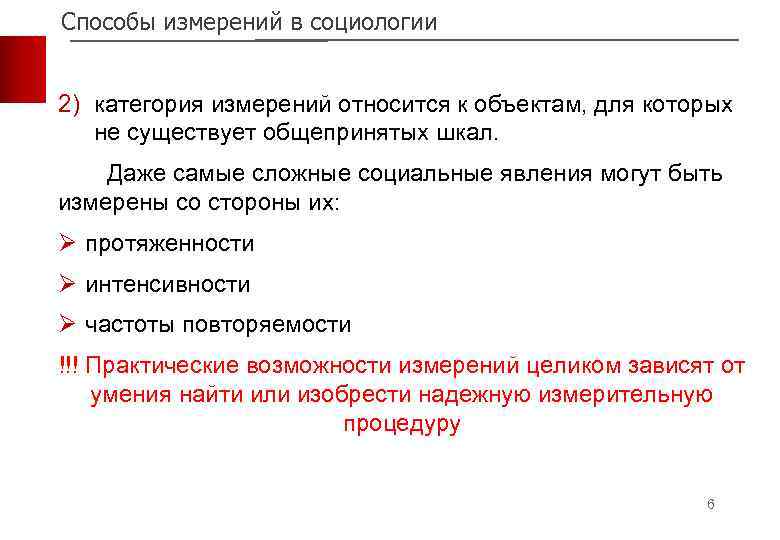 Способы измерений в социологии

2) категория измерений относится к объектам, для которых не существует общепринятых шкал.

Даже самые сложные социальные явления могут быть измерены со стороны их:

➢ протяженности

➢ интенсивности

➢ частоты повторяемости

!!! Практические возможности измерений целиком зависят от умения найти или изобрести надежную измерительную процедуру

6